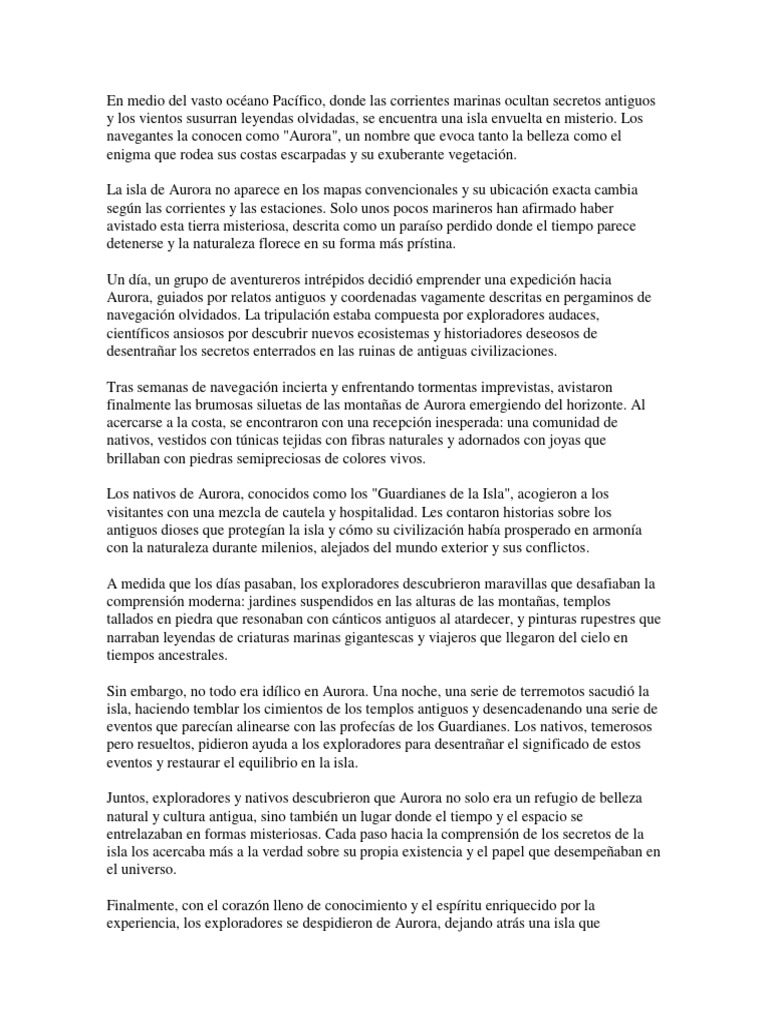 En medio del vasto océano Pacífico, donde las corrientes marinas ocultan secretos antiguos y los vientos susurran leyendas olvidadas, se encuentra una isla envuelta en misterio. Los navegantes la conocen como "Aurora", un nombre que evoca tanto la belleza como el enigma que rodea sus costas escarpadas y su exuberante vegetación.

La isla de Aurora no aparece en los mapas convencionales y su ubicación exacta cambia según las corrientes y las estaciones. Solo unos pocos marineros han afirmado haber avistado esta tierra misteriosa, descrita como un paraíso perdido donde el tiempo parece detenerse y la naturaleza florece en su forma más prístina.

Un día, un grupo de aventureros intrépidos decidió emprender una expedición hacia Aurora, guiados por relatos antiguos y coordenadas vagamente descritas en pergaminos de navegación olvidados. La tripulación estaba compuesta por exploradores audaces, científicos ansiosos por descubrir nuevos ecosistemas y historiadores deseosos de desentrañar los secretos enterrados en las ruinas de antiguas civilizaciones.

Tras semanas de navegación incierta y enfrentando tormentas imprevistas, avistaron finalmente las brumosas siluetas de las montañas de Aurora emergiendo del horizonte. Al acercarse a la costa, se encontraron con una recepción inesperada: una comunidad de nativos, vestidos con túnicas tejidas con fibras naturales y adornados con joyas que brillaban con piedras semipreciosas de colores vivos.

Los nativos de Aurora, conocidos como los "Guardianes de la Isla", acogieron a los visitantes con una mezcla de cautela y hospitalidad. Les contaron historias sobre los antiguos dioses que protegían la isla y cómo su civilización había prosperado en armonía con la naturaleza durante milenios, alejados del mundo exterior y sus conflictos.

A medida que los días pasaban, los exploradores descubrieron maravillas que desafiaban la comprensión moderna: jardines suspendidos en las alturas de las montañas, templos tallados en piedra que resonaban con cánticos antiguos al atardecer, y pinturas rupestres que narraban leyendas de criaturas marinas gigantescas y viajeros que llegaron del cielo en tiempos ancestrales.

Sin embargo, no todo era idílico en Aurora. Una noche, una serie de terremotos sacudió la isla, haciendo temblar los cimientos de los templos antiguos y desencadenando una serie de eventos que parecían alinearse con las profecías de los Guardianes. Los nativos, temerosos pero resueltos, pidieron ayuda a los exploradores para desentrañar el significado de estos eventos y restaurar el equilibrio en la isla.

Juntos, exploradores y nativos descubrieron que Aurora no solo era un refugio de belleza natural y cultura antigua, sino también un lugar donde el tiempo y el espacio se entrelazaban en formas misteriosas. Cada paso hacia la comprensión de los secretos de la isla los acercaba más a la verdad sobre su propia existencia y el papel que desempeñaban en el universo.

Finalmente, con el corazón lleno de conocimiento y el espíritu enriquecido por la experiencia, los exploradores se despidieron de Aurora, dejando atrás una isla que